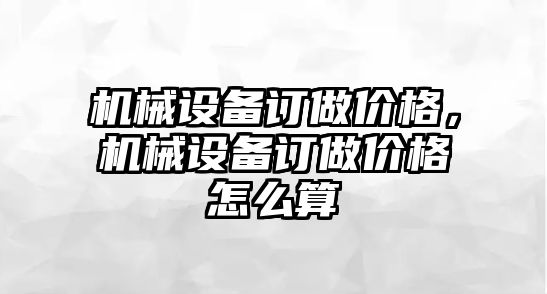 机械设备订做价格，机械设备订做价格怎么算